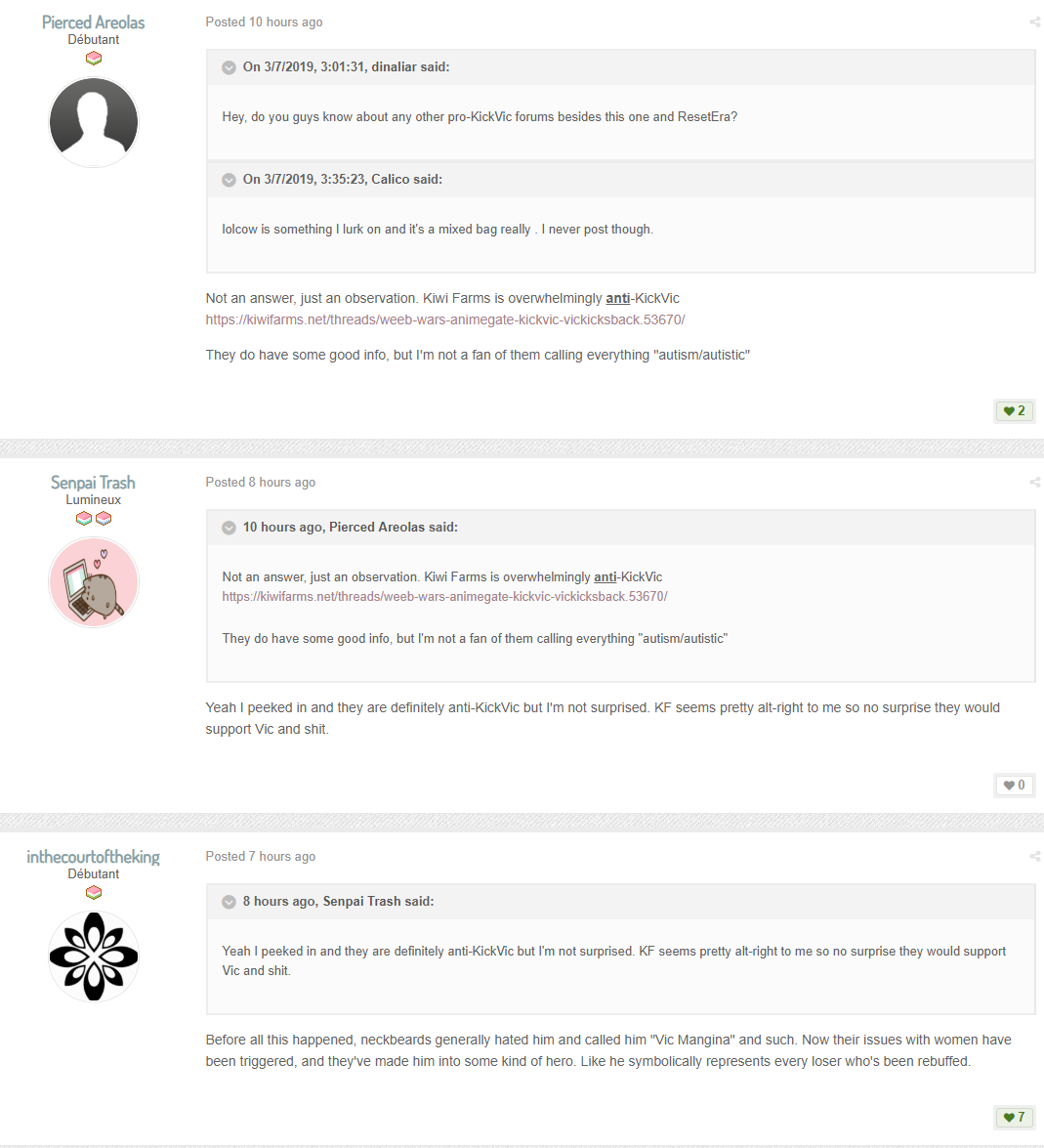 Pierced Areolas
Débutant

Posted 10 hours ago

On 3/7/2019, 3:01:31, dinaliar said:

Hey, do you guys know about any other pro-KickVic forums besides this one and ResetEra?

On 3/7/2019, 3:35:23, Calico said:

lolcow is something I lurk on and it's a mixed bag really . I never post though.

Not an answer, just an observation. Kiwi Farms is overwhelmingly anti-KickVic https://kiwifarms.net/threads/weeb-wars-animegate-kickvic-vickicksback.53670/

They do have some good info, but I'm not a fan of them calling everything "autism/autistic"

2

Senpai Trash
Lumineux

Posted 8 hours ago

10 hours ago, Pierced Areolas said:

Not an answer, just an observation. Kiwi Farms is overwhelmingly anti-KickVic https://kiwifarms.net/threads/weeb-wars-animegate-kickvic-vickicksback.53670/

They do have some good info, but I'm not a fan of them calling everything "autism/autistic"

Yeah I peeked in and they are definitely anti-KickVic but I'm not surprised. KF seems pretty alt-right to me so no surprise they would support Vic and shit.

0

inthecourtoftheking
Débutant

Posted 7 hours ago

8 hours ago, Senpai Trash said:

Yeah I peeked in and they are definitely anti-KickVic but I'm not surprised. KF seems pretty alt-right to me so no surprise they would support Vic and shit.

Before all this happened, neckbeards generally hated him and called him "Vic Mangina" and such. Now their issues with women have been triggered, and they've made him into some kind of hero. Like he symbolically represents every loser who's been rebuffed.

7